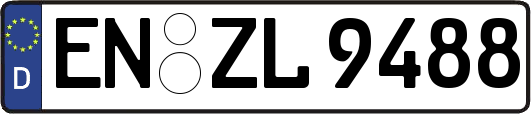 D
EN ZL 9488